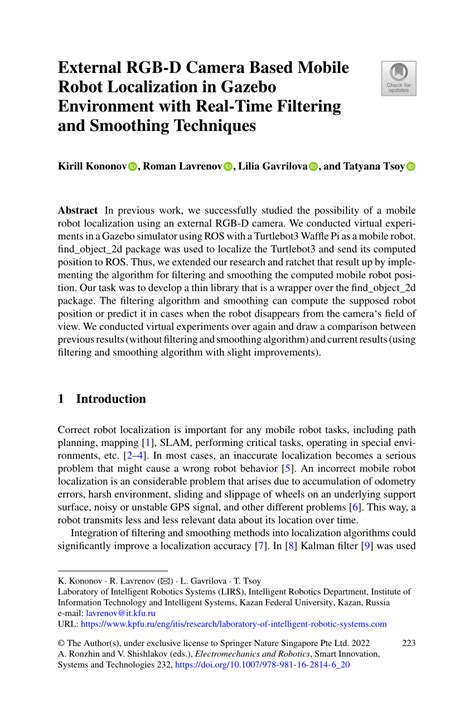 External RGB-D Camera Based Mobile Robot Localization in Gazebo Environment with Real-Time Filtering and Smoothing Techniques

Check for updates

Kirill Kononov, Roman Lavrenov, Lilia Gavrilova, and Tatyana Tsoy

Abstract In previous work, we successfully studied the possibility of a mobile robot localization using an external RGB-D camera. We conducted virtual experiments in a Gazebo simulator using ROS with a Turtlebot3 Waffle Pi as a mobile robot. find_object_2d package was used to localize the Turtlebot3 and send its computed position to ROS. Thus, we extended our research and ratchet that result up by implementing the algorithm for filtering and smoothing the computed mobile robot position. Our task was to develop a thin library that is a wrapper over the find_object_2d package. The filtering algorithm and smoothing can compute the supposed robot position or predict it in cases when the robot disappears from the camera's field of view. We conducted virtual experiments over again and draw a comparison between previous results (without filtering and smoothing algorithm) and current results (using filtering and smoothing algorithm with slight improvements).

1 Introduction

Correct robot localization is important for any mobile robot tasks, including path planning, mapping [1], SLAM, performing critical tasks, operating in special environments, etc. [2–4]. In most cases, an inaccurate localization becomes a serious problem that might cause a wrong robot behavior [5]. An incorrect mobile robot localization is an considerable problem that arises due to accumulation of odometry errors, harsh environment, sliding and slippage of wheels on an underlying support surface, noisy or unstable GPS signal, and other different problems [6]. This way, a robot transmits less and less relevant data about its location over time.

Integration of filtering and smoothing methods into localization algorithms could significantly improve a localization accuracy [7]. In [8] Kalman filter [9] was used

K. Kononov · R. Lavrenov (✉) · L. Gavrilova · T. Tsoy
Laboratory of Intelligent Robotics Systems (LIRS), Intelligent Robotics Department, Institute of Information Technology and Intelligent Systems, Kazan Federal University, Kazan, Russia
e-mail: lavrenov@it.kfu.ru
URL: https://www.kpfu.ru/eng/itis/research/laboratory-of-intelligent-robotic-systems.com

© The Author(s), under exclusive license to Springer Nature Singapore Pte Ltd. 2022
A. Ronzhin and V. Shishlakov (eds.), Electromechanics and Robotics, Smart Innovation, Systems and Technologies 232, https://doi.org/10.1007/978-981-16-2814-6_20

223